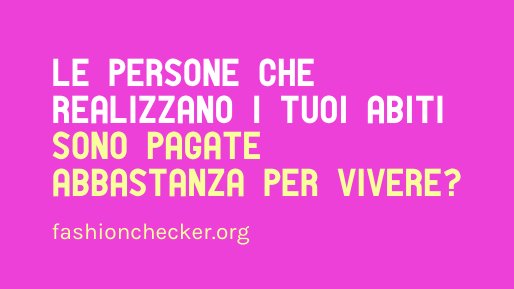 LE PERSONE CHE REALIZZANO I TUOI ABITI SONO PAGATE ABBASTANZA PER VIVERE?

fashionchecker.org